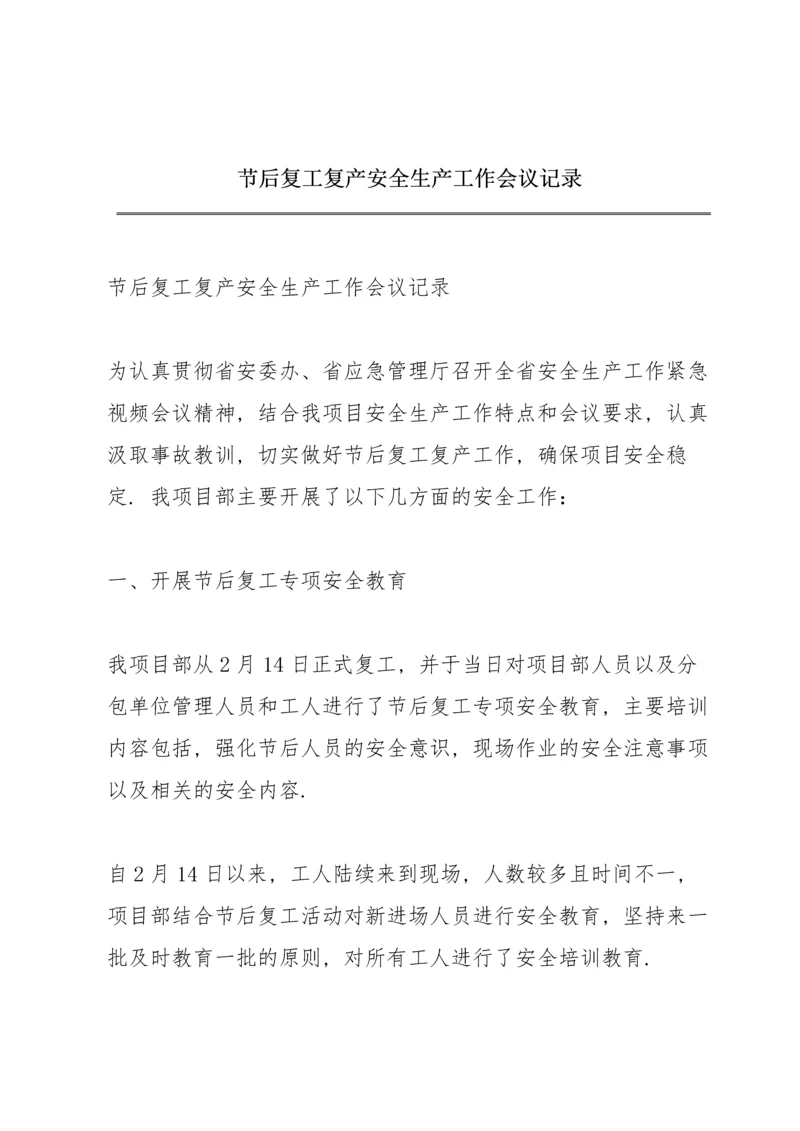 节后复工复产安全生产工作会议记录

节后复工复产安全生产工作会议记录

为认真贯彻省安委办、省应急管理厅召开全省安全生产工作紧急视频会议精神，结合我项目安全生产工作特点和会议要求，认真汲取事故教训，切实做好节后复工复产工作，确保项目安全稳定．我项目部主要开展了以下几方面的安全工作：

一、开展节后复工专项安全教育

我项目部从 2 月 14 日正式复工，并于当日对项目部人员以及分包单位管理人员和工人进行了节后复工专项安全教育，主要培训内容包括，强化节后人员的安全意识，现场作业的安全注意事项以及相关的安全内容．

自 2 月 14 日以来，工人陆续来到现场，人数较多且时间不一，项目部结合节后复工活动对新进场人员进行安全教育，坚持来一批及时教育一批的原则，对所有工人进行了安全培训教育．